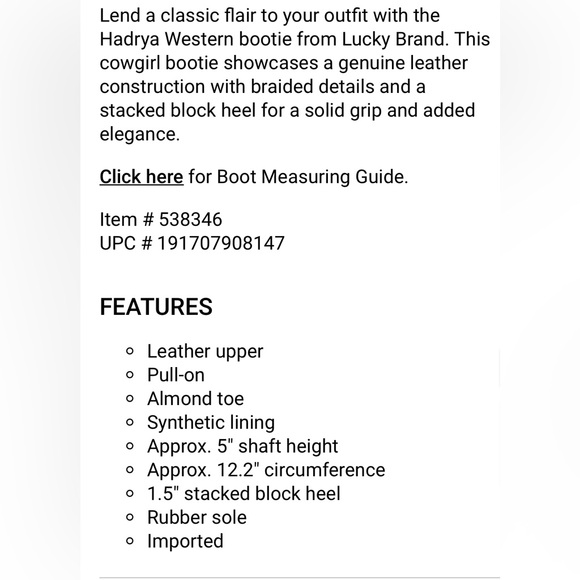 Lend a classic flair to your outfit with the Hadrya Western bootie from Lucky Brand. This cowgirl bootie showcases a genuine leather construction with braided details and a stacked block heel for a solid grip and added elegance.

Click here for Boot Measuring Guide.

Item # 538346
UPC # 191707908147

FEATURES

- Leather upper
- Pull-on
- Almond toe
- Synthetic lining
- Approx. 5" shaft height
- Approx. 12.2" circumference
- 1.5" stacked block heel
- Rubber sole
- Imported